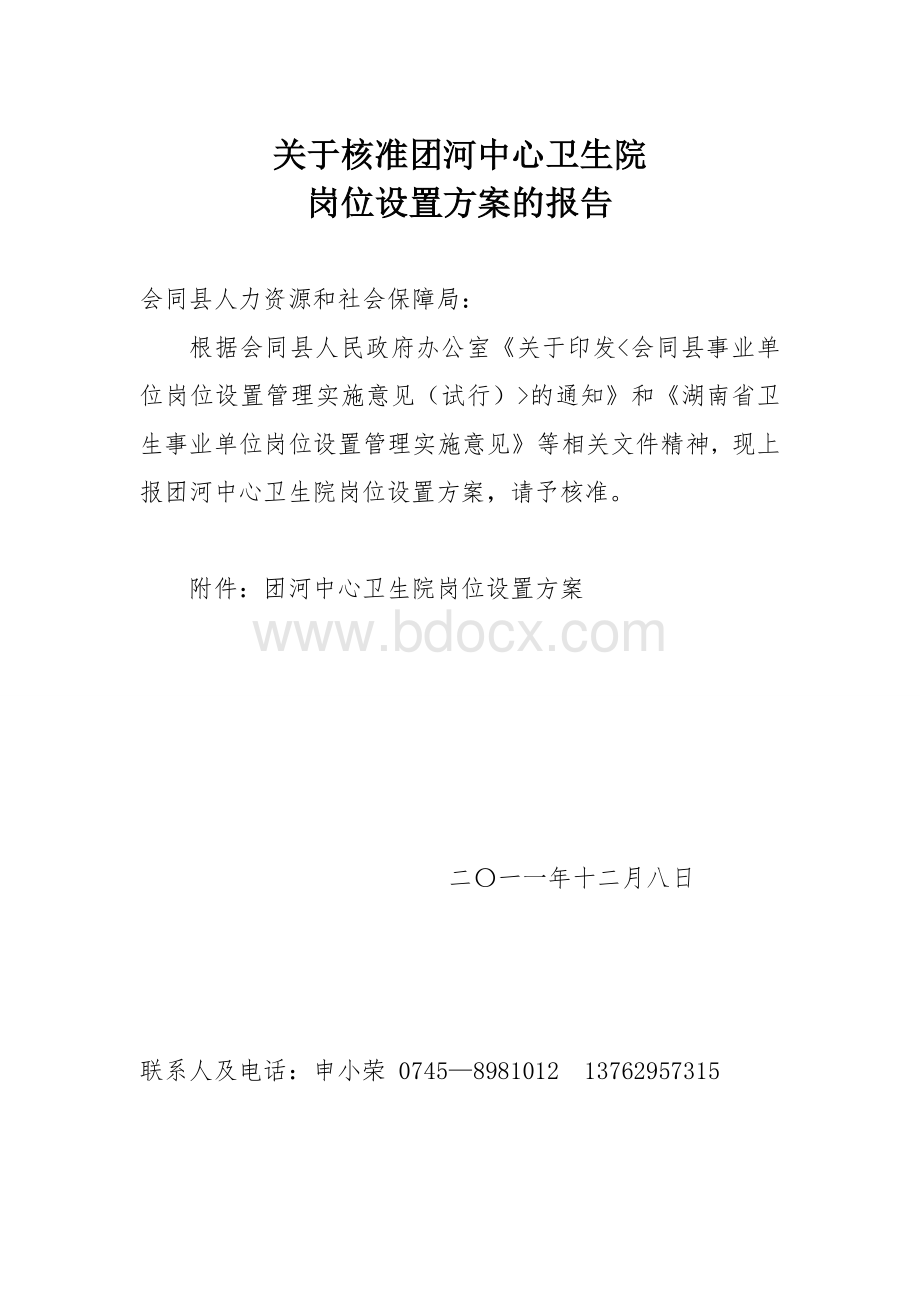 关于核准团河中心卫生院
岗位设置方案的报告

会同县人力资源和社会保障局：

根据会同县人民政府办公室《关于印发<会同县事业单位岗位设置管理实施意见（试行）>的通知》和《湖南省卫生事业单位岗位设置管理实施意见》等相关文件精神，现上报团河中心卫生院岗位设置方案，请予核准。

附件：团河中心卫生院岗位设置方案

www.bdocx.com

二〇一一年十二月八日

联系人及电话：申小荣 0745—8981012 13762957315